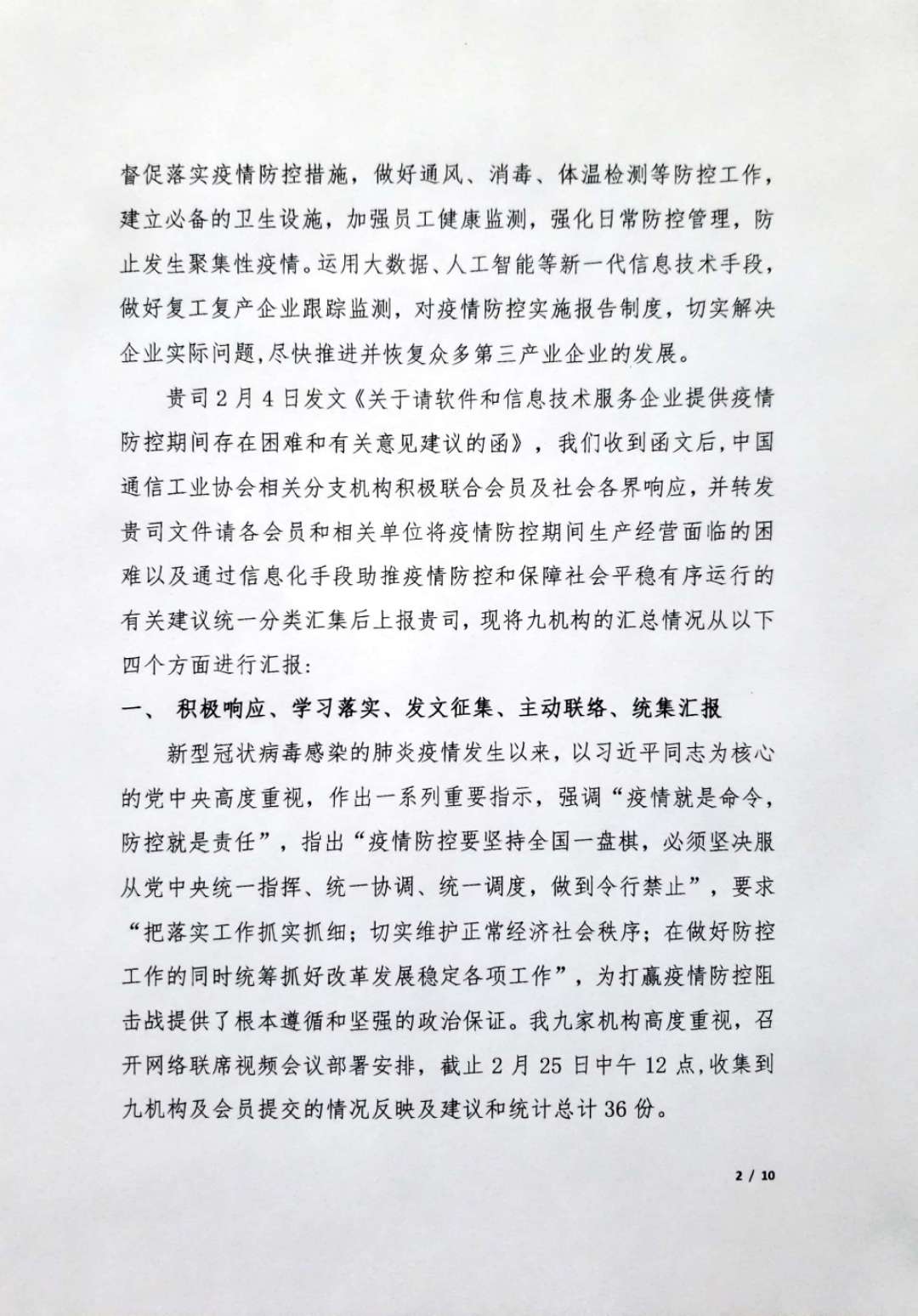 督促落实疫情防控措施，做好通风、消毒、体温检测等防控工作，建立必备的卫生设施，加强员工健康监测，强化日常防控管理，防止发生聚集性疫情。运用大数据、人工智能等新一代信息技术手段，做好复工复产企业跟踪监测，对疫情防控实施报告制度，切实解决企业实际问题，尽快推进并恢复众多第三产业企业的发展。

贵司2月4日发文《关于请软件和信息技术服务企业提供疫情防控期间存在困难和有关意见建议的函》，我们收到函文后，中国通信工业协会相关分支机构积极联合会员及社会各界响应，并转发贵司文件请各会员和相关单位将疫情防控期间生产经营面临的困难以及通过信息化手段助推疫情防控和保障社会平稳有序运行的有关建议统一分类汇集后上报贵司，现将九机构的汇总情况从以下四个方面进行汇报：

一、 积极响应、学习落实、发文征集、主动联络、统集汇报

新型冠状病毒感染的肺炎疫情发生以来，以习近平同志为核心的党中央高度重视，作出一系列重要指示，强调“疫情就是命令，防控就是责任”，指出“疫情防控要坚持全国一盘棋，必须坚决服从党中央统一指挥、统一协调、统一调度，做到令行禁止”，要求“把落实工作抓实抓细；切实维护正常经济社会秩序；在做好防控工作的同时统筹抓好改革发展稳定各项工作”，为打赢疫情防控阻击战提供了根本遵循和坚强的政治保证。我九家机构高度重视，召开网络联席视频会议部署安排，截止2月25日中午12点，收集到九机构及会员提交的情况反映及建议和统计总计36份。

2 / 10